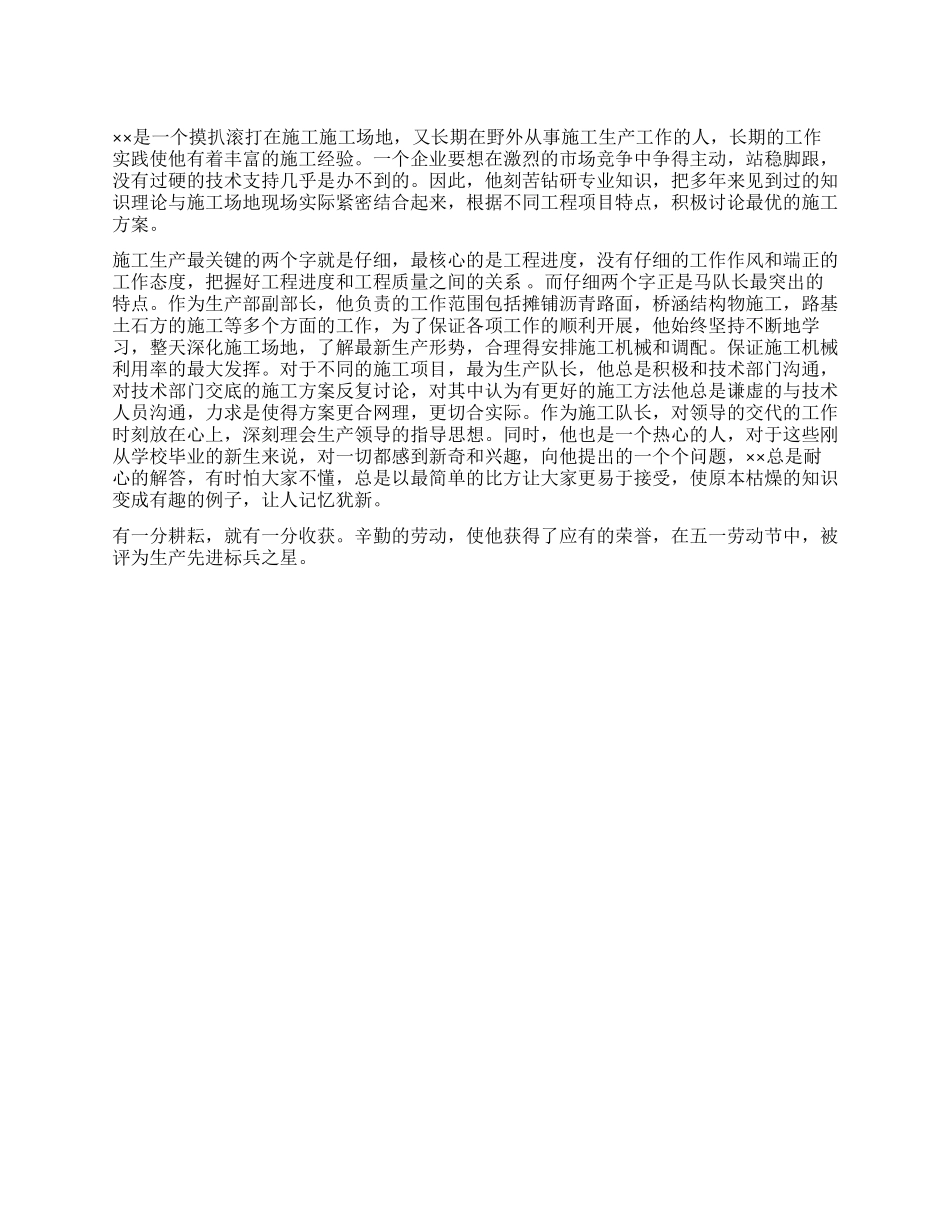 ××是一个摸扒滚打在施工施工场地，又长期在野外从事施工生产工作的人，长期的工作实践使他有着丰富的施工经验。一个企业要想在激烈的市场竞争中争得主动，站稳脚跟，没有过硬的技术支持几乎是办不到的。因此，他刻苦钻研专业知识，把多年来见到过的知识理论与施工场地现场实际紧密结合起来，根据不同工程项目特点，积极讨论最优的施工方案。

施工生产最关键的两个字就是仔细，最核心的是工程进度，没有仔细的工作作风和端正的工作态度，把握好工程进度和工程质量之间的关系 。而仔细两个字正是马队长最突出的特点。作为生产部副部长，他负责的工作范围包括摊铺沥青路面，桥涵结构物施工，路基土石方的施工等多个方面的工作，为了保证各项工作的顺利开展，他始终坚持不断地学习，整天深化施工场地，了解最新生产形势，合理得安排施工机械和调配。保证施工机械利用率的最大发挥。对于不同的施工项目，最为生产队长，他总是积极和技术部门沟通，对技术部门交底的施工方案反复讨论，对其中认为有更好的施工方法他总是谦虚的与技术人员沟通，力求是使得方案更合网理，更切合实际。作为施工队长，对领导的交代的工作时刻放在心上，深刻理会生产领导的指导思想。同时，他也是一个热心的人，对于这些刚从学校毕业的新生来说，对一切都感到新奇和兴趣，向他提出的一个个问题，××总是耐心的解答，有时怕大家不懂，总是以最简单的比方让大家更易于接受，使原本枯燥的知识变成有趣的例子，让人记忆犹新。

有一分耕耘，就有一分收获。辛勤的劳动，使他获得了应有的荣誉，在五一劳动节中，被评为生产先进标兵之星。